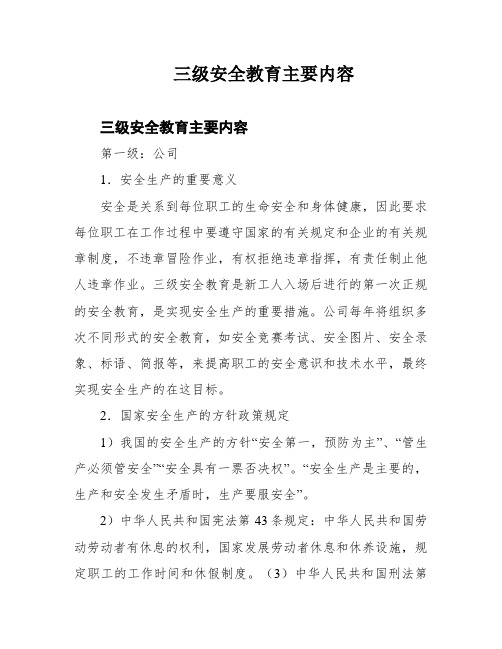 三级安全教育主要内容

三级安全教育主要内容

第一级：公司

1．安全生产的重要意义

安全是关系到每位职工的生命安全和身体健康，因此要求每位职工在工作过程中要遵守国家的有关规定和企业的有关规章制度，不违章冒险作业，有权拒绝违章指挥，有责任制止他人违章作业。三级安全教育是新工人入场后进行的第一次正规的安全教育，是实现安全生产的重要措施。公司每年将组织多次不同形式的安全教育，如安全竞赛考试、安全图片、安全录象、标语、简报等，来提高职工的安全意识和技术水平，最终实现安全生产的在这目标。

2．国家安全生产的方针政策规定

1）我国的安全生产的方针“安全第一，预防为主”、“管生产必须管安全”“安全具有一票否决权”。“安全生产是主要的，生产和安全发生矛盾时，生产要服安全”。

2）中华人民共和国宪法第 43 条规定：中华人民共和国劳动劳动者有休息的权利，国家发展劳动者休息和休养设施，规定职工的工作时间和休假制度。（3）中华人民共和国刑法第